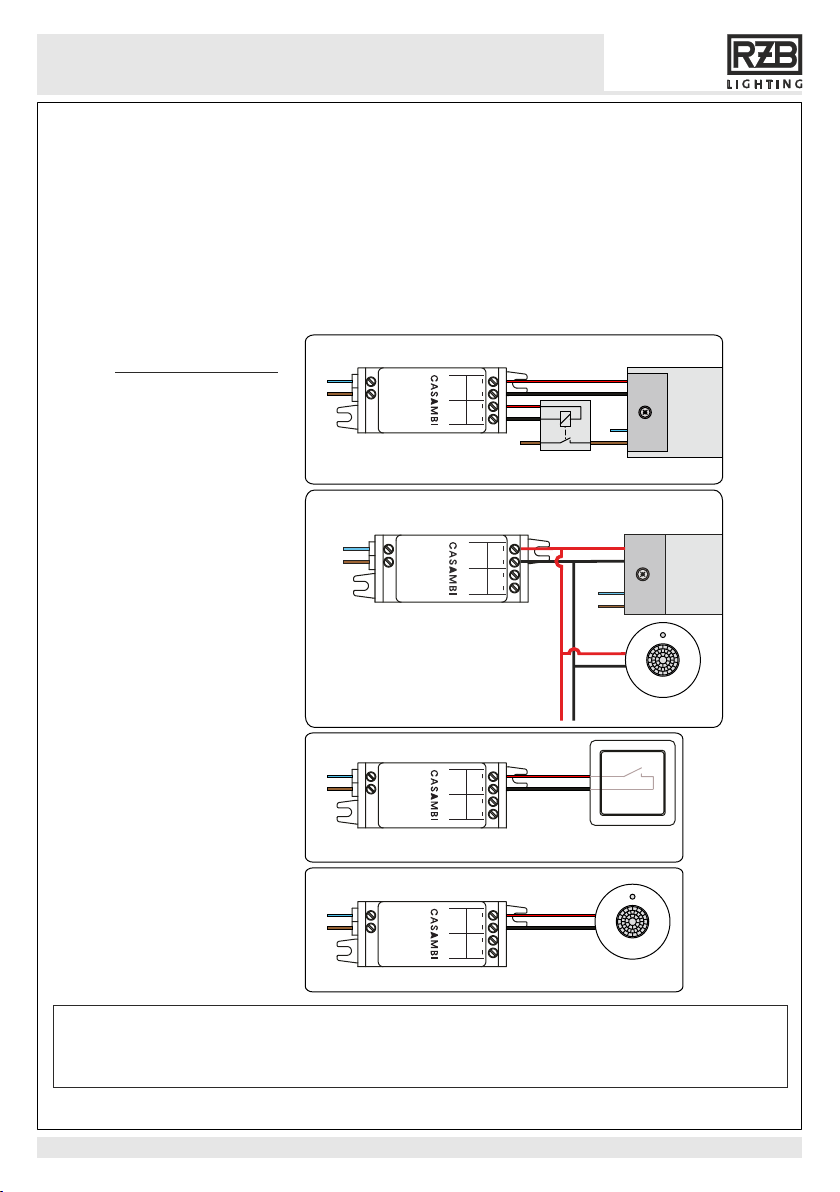 RZB LIGHTING

CASAMBI

CASAMBI

CASAMBI

CASAMBI